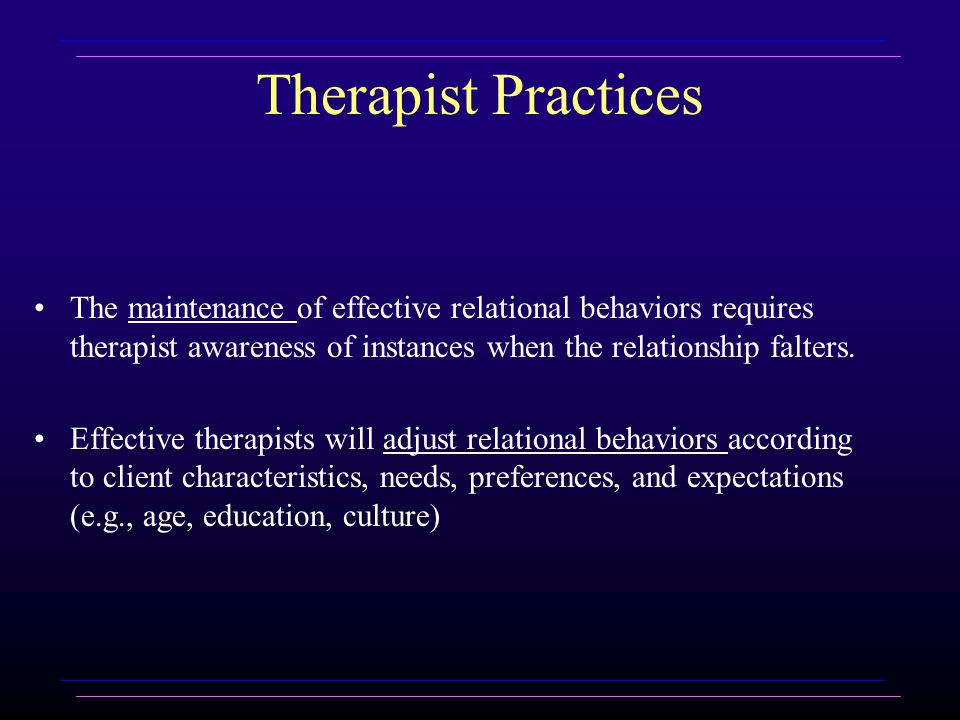 Therapist Practices

• The maintenance of effective relational behaviors requires therapist awareness of instances when the relationship falters.

• Effective therapists will adjust relational behaviors according to client characteristics, needs, preferences, and expectations (e.g., age, education, culture)